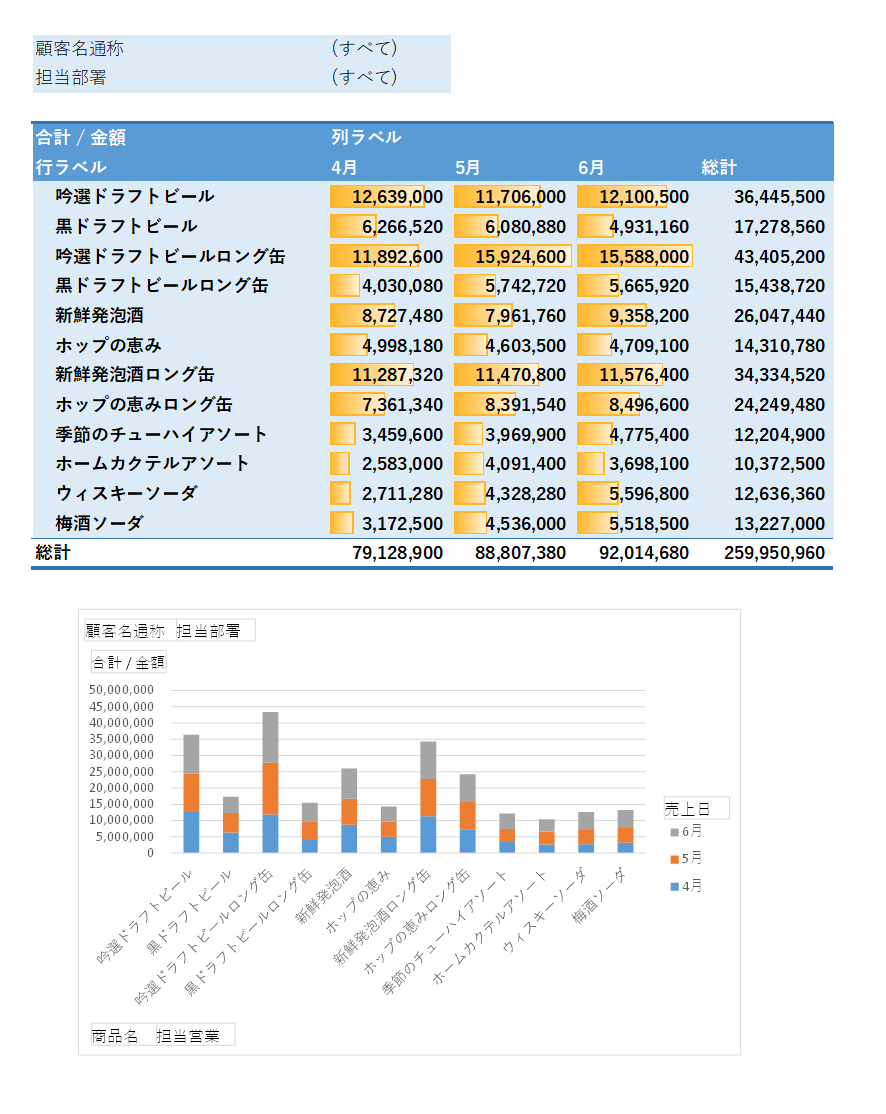 | 顧客名通称 | (すべて) |
|---|---|
| 担当部署 | (すべて) |

| 合計 / 金額 | 列ラベル | | | |
|---|---|---|---|---|
| 行ラベル | 4月 | 5月 | 6月 | 総計 |
| 吟選ドラフトビール | 12,639,000 | 11,706,000 | 12,100,500 | 36,445,500 |
| 黒ドラフトビール | 6,266,520 | 6,080,880 | 4,931,160 | 17,278,560 |
| 吟選ドラフトビールロング缶 | 11,892,600 | 15,924,600 | 15,588,000 | 43,405,200 |
| 黒ドラフトビールロング缶 | 4,030,080 | 5,742,720 | 5,665,920 | 15,438,720 |
| 新鮮発泡酒 | 8,727,480 | 7,961,760 | 9,358,200 | 26,047,440 |
| ホップの恵み | 4,998,180 | 4,603,500 | 4,709,100 | 14,310,780 |
| 新鮮発泡酒ロング缶 | 11,287,320 | 11,470,800 | 11,576,400 | 34,334,520 |
| ホップの恵みロング缶 | 7,361,340 | 8,391,540 | 8,496,600 | 24,249,480 |
| 季節のチューハイアソート | 3,459,600 | 3,969,900 | 4,775,400 | 12,204,900 |
| ホームカクテルアソート | 2,583,000 | 4,091,400 | 3,698,100 | 10,372,500 |
| ウィスキーソーダ | 2,711,280 | 4,328,280 | 5,596,800 | 12,636,360 |
| 梅酒ソーダ | 3,172,500 | 4,536,000 | 5,518,500 | 13,227,000 |
| 総計 | 79,128,900 | 88,807,380 | 92,014,680 | 259,950,960 |

顧客名通称 担当部署

合計 / 金額

50,000,000
45,000,000
40,000,000
35,000,000
30,000,000
25,000,000
20,000,000
15,000,000
10,000,000
5,000,000
0

吟選ドラフトビール
黒ドラフトビール
吟選ドラフトビールロング缶
黒ドラフトビールロング缶
新鮮発泡酒
ホップの恵み
新鮮発泡酒ロング缶
ホップの恵みロング缶
季節のチューハイアソート
ホームカクテルアソート
ウィスキーソーダ
梅酒ソーダ

売上日
6月
5月
4月

商品名 担当営業